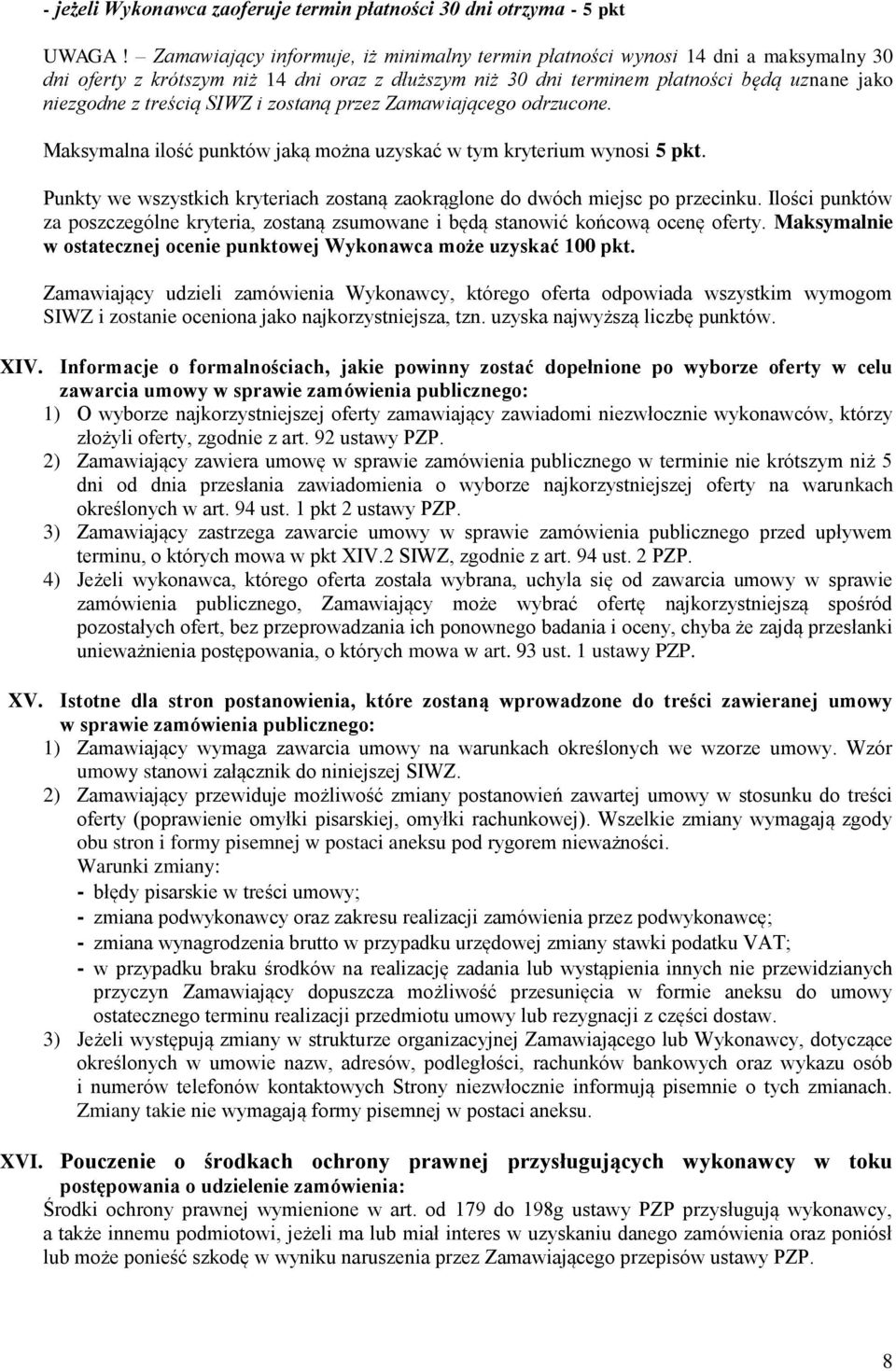 - jeżeli Wykonawca zaoferuje termin płatności 30 dni otrzyma - 5 pkt

UWAGA ! – Zamawiający informuje, iż minimalny termin płatności wynosi 14 dni a maksymalny 30 dni oferty z krótszym niż 14 dni oraz z dłuższym niż 30 dni terminem płatności będą uznane jako niezgodne z treścią SIWZ i zostaną przez Zamawiającego odrzucone.

Maksymalna ilość punktów jaką można uzyskać w tym kryterium wynosi 5 pkt.

Punkty we wszystkich kryteriach zostaną zaokrąglone do dwóch miejsc po przecinku. Ilości punktów za poszczególne kryteria, zostaną zsumowane i będą stanowić końcową ocenę oferty. Maksymalnie w ostatecznej ocenie punktowej Wykonawca może uzyskać 100 pkt.

Zamawiający udzieli zamówienia Wykonawcy, którego oferta odpowiada wszystkim wymogom SIWZ i zostanie oceniona jako najkorzystniejsza, tzn. uzyska najwyższą liczbę punktów.

XIV. Informacje o formalnościach, jakie powinny zostać dopełnione po wyborze oferty w celu zawarcia umowy w sprawie zamówienia publicznego:
1) O wyborze najkorzystniejszej oferty zamawiający zawiadomi niezwłocznie wykonawców, którzy złożyli oferty, zgodnie z art. 92 ustawy PZP.
2) Zamawiający zawiera umowę w sprawie zamówienia publicznego w terminie nie krótszym niż 5 dni od dnia przesłania zawiadomienia o wyborze najkorzystniejszej oferty na warunkach określonych w art. 94 ust. 1 pkt 2 ustawy PZP.
3) Zamawiający zastrzega zawarcie umowy w sprawie zamówienia publicznego przed upływem terminu, o których mowa w pkt XIV.2 SIWZ, zgodnie z art. 94 ust. 2 PZP.
4) Jeżeli wykonawca, którego oferta została wybrana, uchyla się od zawarcia umowy w sprawie zamówienia publicznego, Zamawiający może wybrać ofertę najkorzystniejszą spośród pozostałych ofert, bez przeprowadzania ich ponownego badania i oceny, chyba że zajdą przesłanki unieważnienia postępowania, o których mowa w art. 93 ust. 1 ustawy PZP.

XV. Istotne dla stron postanowienia, które zostaną wprowadzone do treści zawieranej umowy w sprawie zamówienia publicznego:
1) Zamawiający wymaga zawarcia umowy na warunkach określonych we wzorze umowy. Wzór umowy stanowi załącznik do niniejszej SIWZ.
2) Zamawiający przewiduje możliwość zmiany postanowień zawartej umowy w stosunku do treści oferty (poprawienie omyłki pisarskiej, omyłki rachunkowej). Wszelkie zmiany wymagają zgody obu stron i formy pisemnej w postaci aneksu pod rygorem nieważności.
Warunki zmiany:
- błędy pisarskie w treści umowy;
- zmiana podwykonawcy oraz zakresu realizacji zamówienia przez podwykonawcę;
- zmiana wynagrodzenia brutto w przypadku urzędowej zmiany stawki podatku VAT;
- w przypadku braku środków na realizację zadania lub wystąpienia innych nie przewidzianych przyczyn Zamawiający dopuszcza możliwość przesunięcia w formie aneksu do umowy ostatecznego terminu realizacji przedmiotu umowy lub rezygnacji z części dostaw.
3) Jeżeli występują zmiany w strukturze organizacyjnej Zamawiającego lub Wykonawcy, dotyczące określonych w umowie nazw, adresów, podległości, rachunków bankowych oraz wykazu osób i numerów telefonów kontaktowych Strony niezwłocznie informują pisemnie o tych zmianach. Zmiany takie nie wymagają formy pisemnej w postaci aneksu.

XVI. Pouczenie o środkach ochrony prawnej przysługujących wykonawcy w toku postępowania o udzielenie zamówienia:
Środki ochrony prawnej wymienione w art. od 179 do 198g ustawy PZP przysługują wykonawcy, a także innemu podmiotowi, jeżeli ma lub miał interes w uzyskaniu danego zamówienia oraz poniósł lub może ponieść szkodę w wyniku naruszenia przez Zamawiającego przepisów ustawy PZP.

8